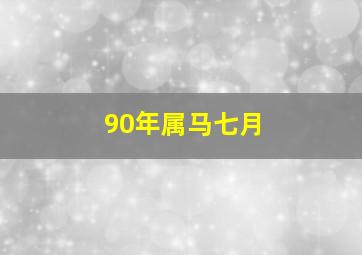 90年属马七月